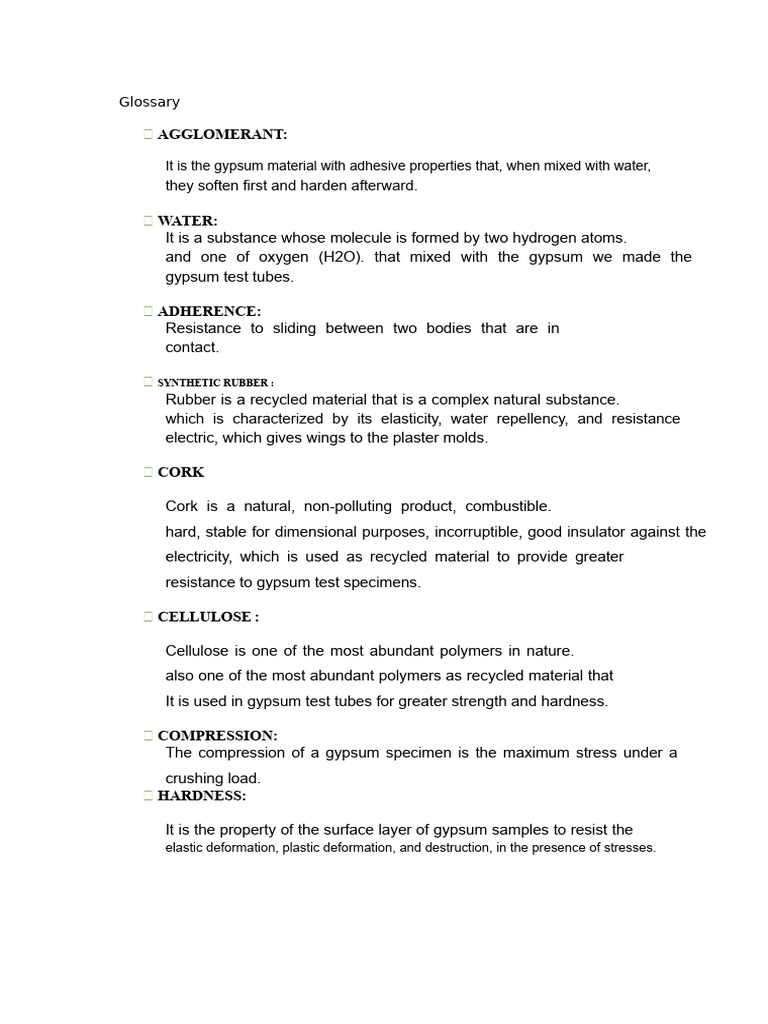 Glossary

AGGLOMERANT:

It is the gypsum material with adhesive properties that, when mixed with water, they soften first and harden afterward.

WATER:

It is a substance whose molecule is formed by two hydrogen atoms. and one of oxygen (H2O). that mixed with the gypsum we made the gypsum test tubes.

ADHERENCE:

Resistance to sliding between two bodies that are in contact.

SYNTHETIC RUBBER :

Rubber is a recycled material that is a complex natural substance. which is characterized by its elasticity, water repellency, and resistance electric, which gives wings to the plaster molds.

CORK

Cork is a natural, non-polluting product, combustible.

hard, stable for dimensional purposes, incorruptible, good insulator against the electricity, which is used as recycled material to provide greater resistance to gypsum test specimens.

CELLULOSE :

Cellulose is one of the most abundant polymers in nature.

also one of the most abundant polymers as recycled material that

It is used in gypsum test tubes for greater strength and hardness.

COMPRESSION:

The compression of a gypsum specimen is the maximum stress under a crushing load.

HARDNESS:

It is the property of the surface layer of gypsum samples to resist the elastic deformation, plastic deformation, and destruction, in the presence of stresses.